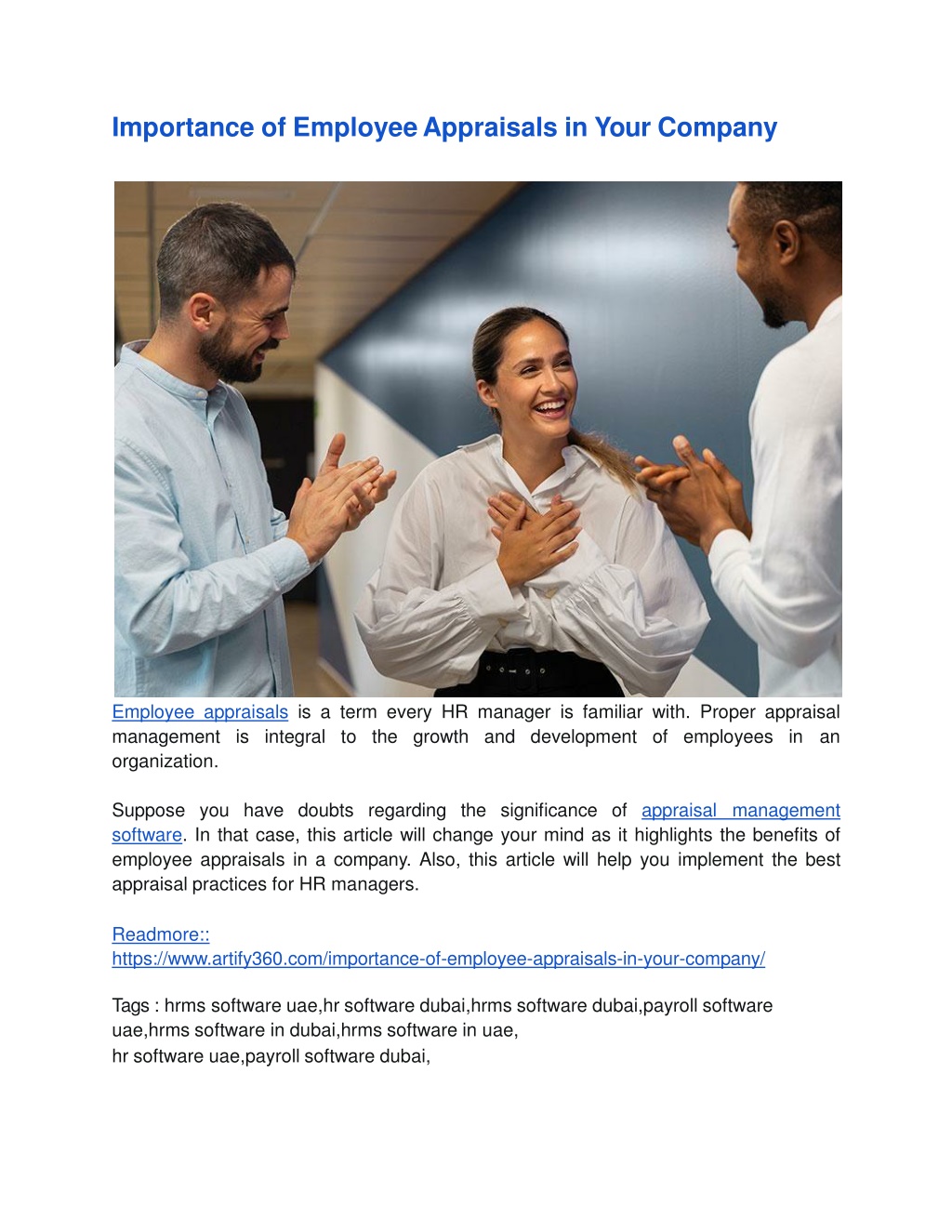 Importance of Employee Appraisals in Your Company

Employee appraisals is a term every HR manager is familiar with. Proper appraisal management is integral to the growth and development of employees in an organization.

Suppose you have doubts regarding the significance of appraisal management software. In that case, this article will change your mind as it highlights the benefits of employee appraisals in a company. Also, this article will help you implement the best appraisal practices for HR managers.

Readmore::
https://www.artify360.com/importance-of-employee-appraisals-in-your-company/

Tags : hrms software uae,hr software dubai,hrms software dubai,payroll software uae,hrms software in dubai,hrms software in uae,
hr software uae,payroll software dubai,